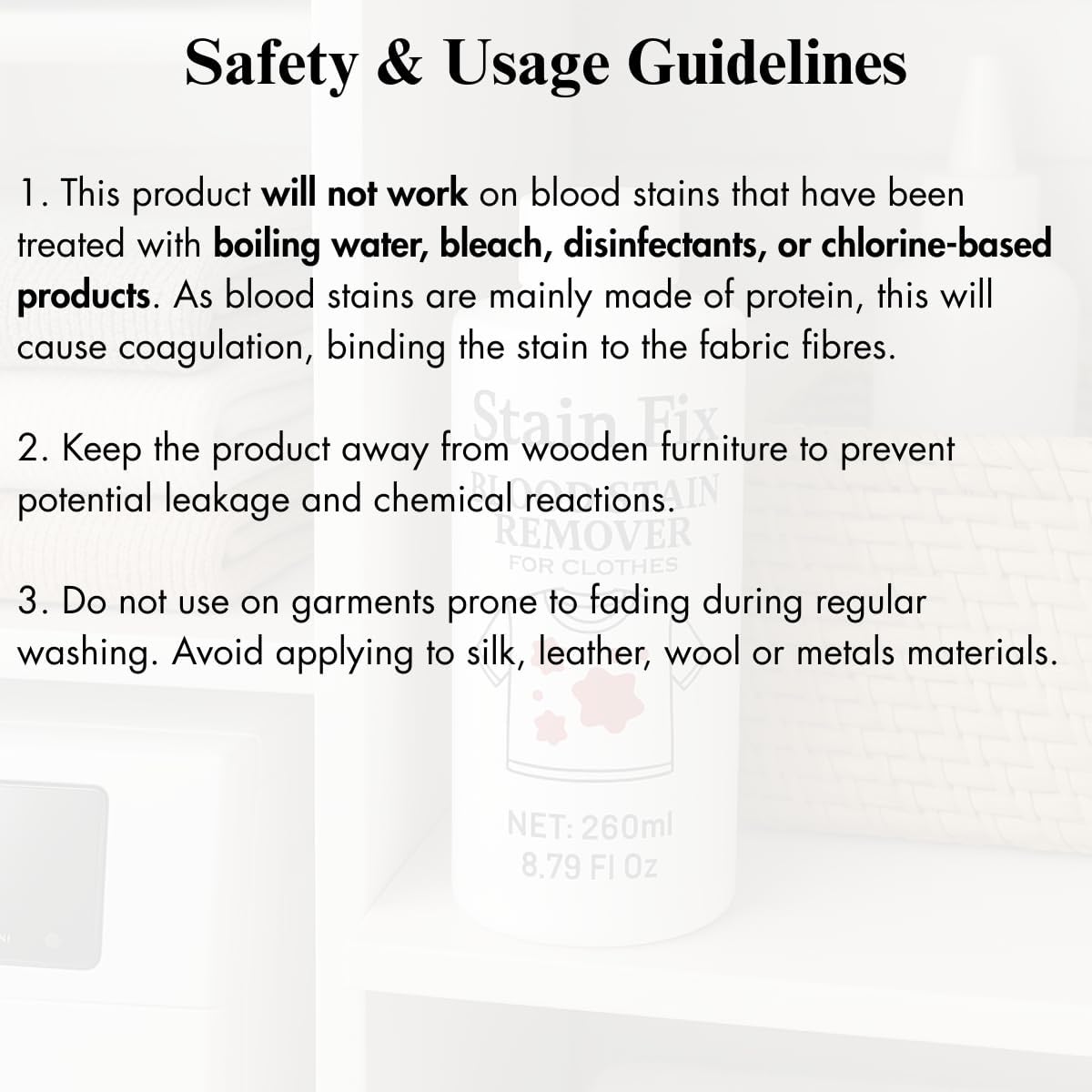 Safety & Usage Guidelines

1. This product will not work on blood stains that have been treated with boiling water, bleach, disinfectants, or chlorine-based products. As blood stains are mainly made of protein, this will cause coagulation, binding the stain to the fabric fibres.

2. Keep the product away from wooden furniture to prevent potential leakage and chemical reactions.

3. Do not use on garments prone to fading during regular washing. Avoid applying to silk, leather, wool or metals materials.

Stain Fix
BLOOD STAIN
REMOVER
FOR CLOTHES

NET: 260ml
8.79 Fl Oz